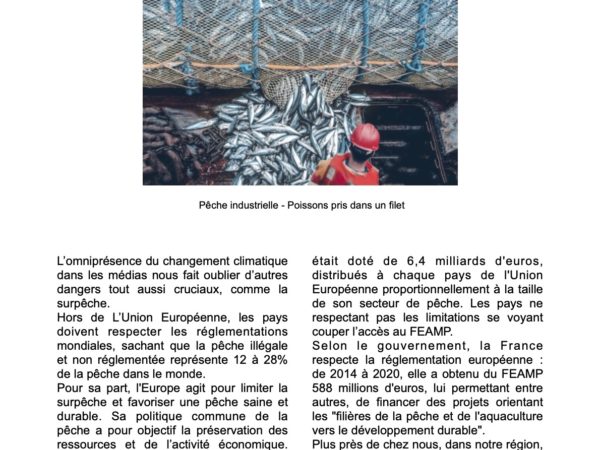 Pêche industrielle - Poissons pris dans un filet

L'omniprésence du changement climatique dans les médias nous fait oublier d'autres dangers tout aussi cruciaux, comme la surpêche.
Hors de L'Union Européenne, les pays doivent respecter les réglementations mondiales, sachant que la pêche illégale et non réglementée représente 12 à 28% de la pêche dans le monde.
Pour sa part, l'Europe agit pour limiter la surpêche et favoriser une pêche saine et durable. Sa politique commune de la pêche a pour objectif la préservation des ressources et de l'activité économique.

était doté de 6,4 milliards d'euros, distribués à chaque pays de l'Union Européenne proportionnellement à la taille de son secteur de pêche. Les pays ne respectant pas les limitations se voyant couper l'accès au FEAMP.
Selon le gouvernement, la France respecte la réglementation européenne : de 2014 à 2020, elle a obtenu du FEAMP 588 millions d'euros, lui permettant entre autres, de financer des projets orientant les "filières de la pêche et de l'aquaculture vers le développement durable".
Plus près de chez nous, dans notre région,